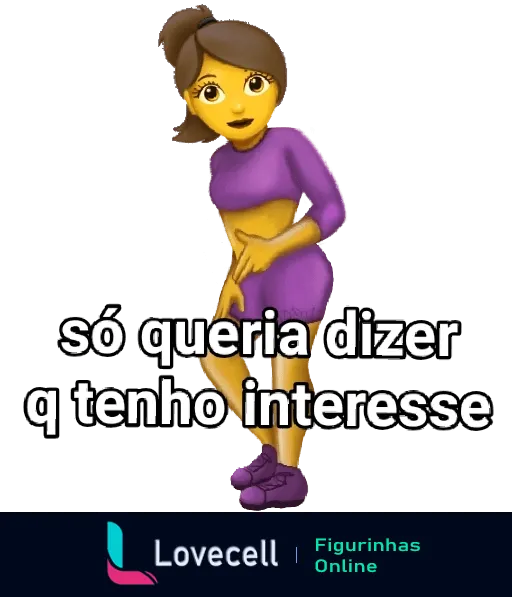 só queria dizer q tenho interesse

Lovecell | Figurinhas Online